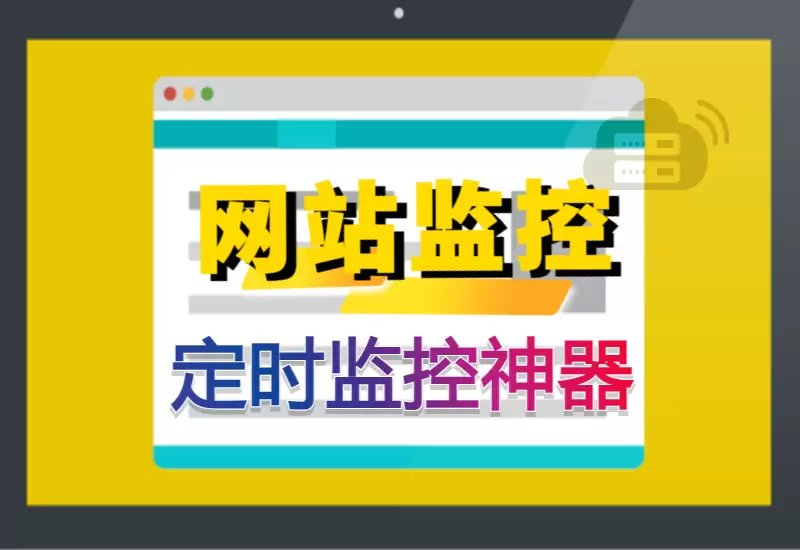 网站监控

定时监控神器